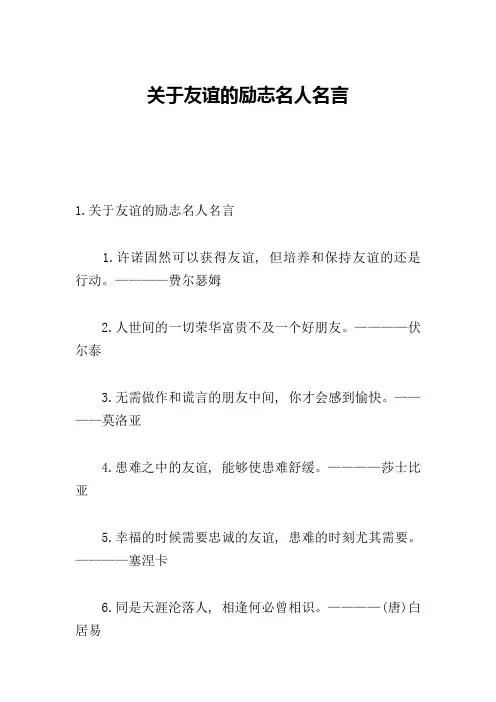 关于友谊的励志名人名言

1.关于友谊的励志名人名言

1.许诺固然可以获得友谊，但培养和保持友谊的还是行动。————费尔瑟姆

2.人世间的一切荣华富贵不及一个好朋友。————伏尔泰

3.无需做作和谎言的朋友中间，你才会感到愉快。————莫洛亚

4.患难之中的友谊，能够使患难舒缓。————莎士比亚

5.幸福的时候需要忠诚的友谊，患难的时刻尤其需要。————塞涅卡

6.同是天涯沦落人，相逢何必曾相识。————(唐)白居易